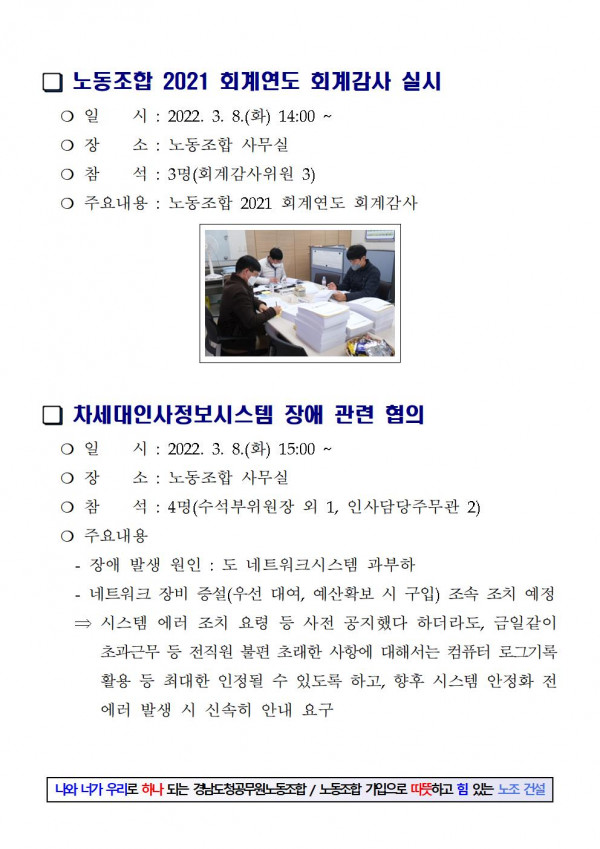 ❑ 노동조합 2021 회계연도 회계감사 실시

○ 일 시 : 2022. 3. 8.(화) 14:00 ~
○ 장 소 : 노동조합 사무실
○ 참 석 : 3명(회계감사위원 3)
○ 주요내용 : 노동조합 2021 회계연도 회계감사

❑ 차세대인사정보시스템 장애 관련 협의

○ 일 시 : 2022. 3. 8.(화) 15:00 ~
○ 장 소 : 노동조합 사무실
○ 참 석 : 4명(수석부위원장 외 1, 인사담당주무관 2)
○ 주요내용
- 장애 발생 원인 : 도 네트워크시스템 과부하
- 네트워크 장비 증설(우선 대여, 예산확보 시 구입) 조속 조치 예정
⇒ 시스템 에러 조치 요령 등 사전 공지했다 하더라도, 금일같이 초과근무 등 전직원 불편 초래한 사항에 대해서는 컴퓨터 로그기록 활용 등 최대한 인정될 수 있도록 하고, 향후 시스템 안정화 전 에러 발생 시 신속히 안내 요구

나와 너가 우리로 하나 되는 경남도청공무원노동조합 / 노동조합 가입으로 따뜻하고 힘 있는 노조 건설